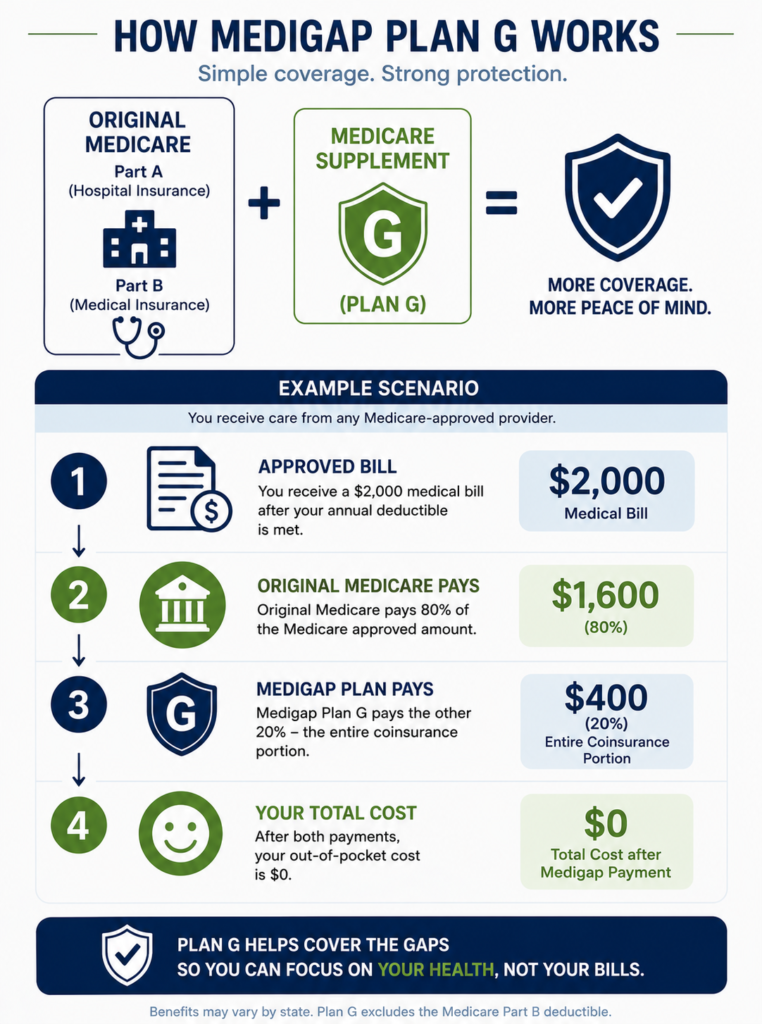 HOW MEDIGAP PLAN G WORKS

Simple coverage. Strong protection.

ORIGINAL MEDICARE
Part A
(Hospital Insurance)
Part B
(Medical Insurance)

+

MEDICARE SUPPLEMENT
G
(PLAN G)

=

MORE COVERAGE. MORE PEACE OF MIND.

EXAMPLE SCENARIO

You receive care from any Medicare-approved provider.

1
APPROVED BILL
You receive a $2,000 medical bill after your annual deductible is met.
$2,000
Medical Bill

2
ORIGINAL MEDICARE PAYS
Original Medicare pays 80% of the Medicare approved amount.
$1,600
(80%)

3
G
MEDIGAP PLAN PAYS
Medigap Plan G pays the other 20% – the entire coinsurance portion.
$400
(20%)
Entire Coinsurance Portion

4
YOUR TOTAL COST
After both payments, your out-of-pocket cost is $0.
$0
Total Cost after Medigap Payment

PLAN G HELPS COVER THE GAPS
SO YOU CAN FOCUS ON YOUR HEALTH, NOT YOUR BILLS.

Benefits may vary by state. Plan G excludes the Medicare Part B deductible.